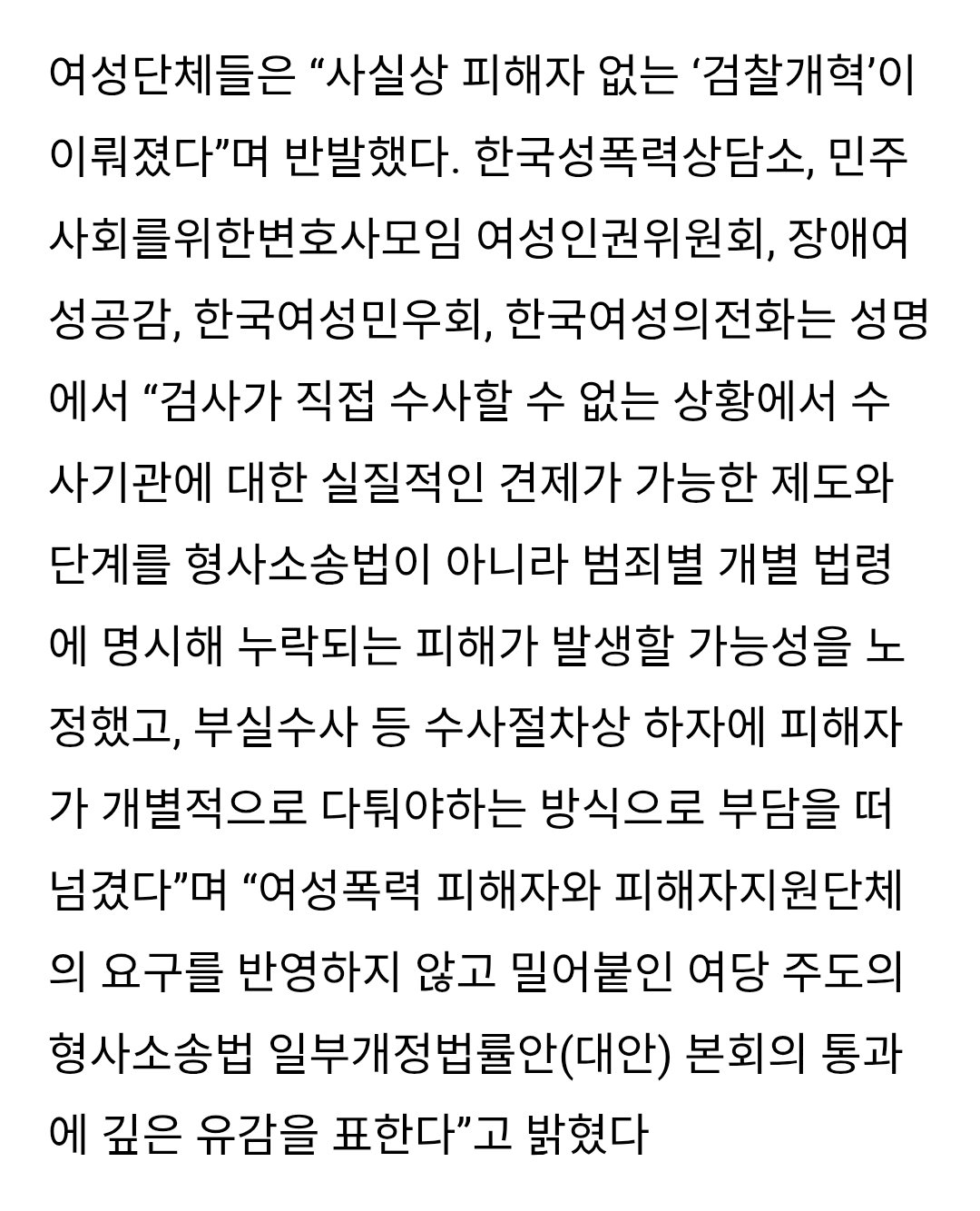 여성단체들은 “사실상 피해자 없는 ‘검찰개혁’이 이뤄졌다”며 반발했다. 한국성폭력상담소, 민주사회를위한변호사모임 여성인권위원회, 장애여성공감, 한국여성민우회, 한국여성의전화는 성명에서 “검사가 직접 수사할 수 없는 상황에서 수사기관에 대한 실질적인 견제가 가능한 제도와 단계를 형사소송법이 아니라 범죄별 개별 법령에 명시해 누락되는 피해가 발생할 가능성을 노정했고, 부실수사 등 수사절차상 하자에 피해자가 개별적으로 다퉈야하는 방식으로 부담을 떠넘겼다”며 “여성폭력 피해자와 피해자지원단체의 요구를 반영하지 않고 밀어붙인 여당 주도의 형사소송법 일부개정법률안(대안) 본회의 통과에 깊은 유감을 표한다”고 밝혔다